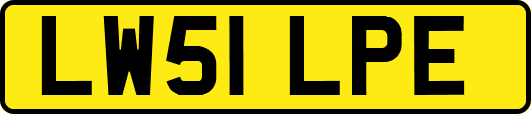 LW51 LPE